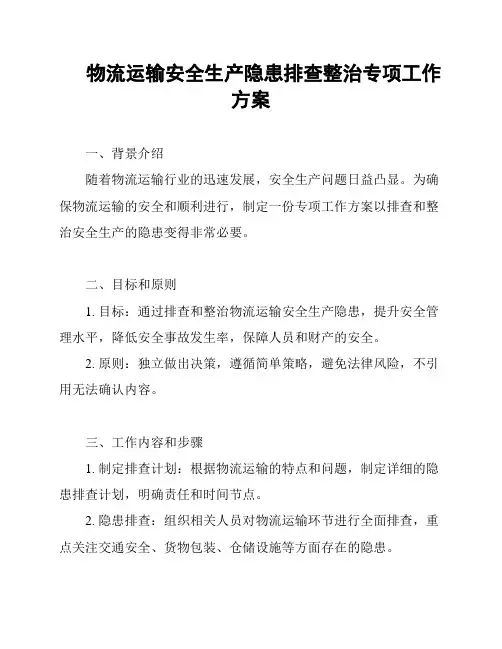 物流运输安全生产隐患排查整治专项工作方案

一、背景介绍

随着物流运输行业的迅速发展，安全生产问题日益凸显。为确保物流运输的安全和顺利进行，制定一份专项工作方案以排查和整治安全生产的隐患变得非常必要。

二、目标和原则

1. 目标：通过排查和整治物流运输安全生产隐患，提升安全管理水平，降低安全事故发生率，保障人员和财产的安全。

2. 原则：独立做出决策，遵循简单策略，避免法律风险，不引用无法确认内容。

三、工作内容和步骤

1. 制定排查计划：根据物流运输的特点和问题，制定详细的隐患排查计划，明确责任和时间节点。

2. 隐患排查：组织相关人员对物流运输环节进行全面排查，重点关注交通安全、货物包装、仓储设施等方面存在的隐患。